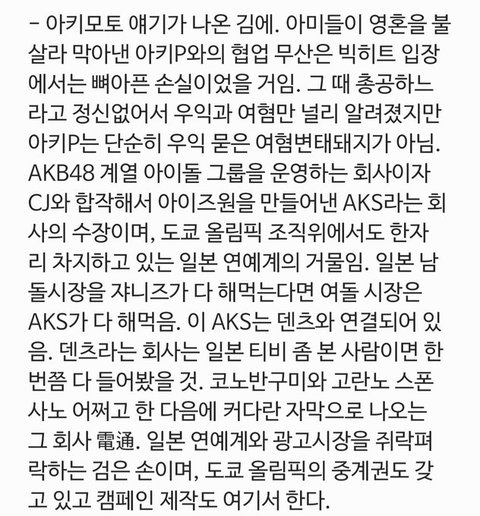 - 아키모토 얘기가 나온 김에. 아미들이 영혼을 불살라 막아낸 아키P와의 협업 무산은 빅히트 입장에서는 뼈아픈 손실이었을 거임. 그 때 총공하느라고 정신없어서 우익과 여혐만 널리 알려졌지만 아키P는 단순히 우익 묻은 여혐변태돼지가 아님. AKB48 계열 아이돌 그룹을 운영하는 회사이자 CJ와 합작해서 아이즈원을 만들어낸 AKS라는 회사의 수장이며, 도쿄 올림픽 조직위에서도 한자리 차지하고 있는 일본 연예계의 거물임. 일본 남돌시장을 쟈니즈가 다 해먹는다면 여돌 시장은 AKS가 다 해먹음. 이 AKS는 덴츠와 연결되어 있음. 덴츠라는 회사는 일본 티비 좀 본 사람이면 한번쯤 다 들어봤을 것. 코노반구미와 고란노 스폰사노 어쩌고 한 다음에 커다란 자막으로 나오는 그 회사 電通. 일본 연예계와 광고시장을 쥐락펴락하는 검은 손이며, 도쿄 올림픽의 중계권도 갖고 있고 캠페인 제작도 여기서 한다.